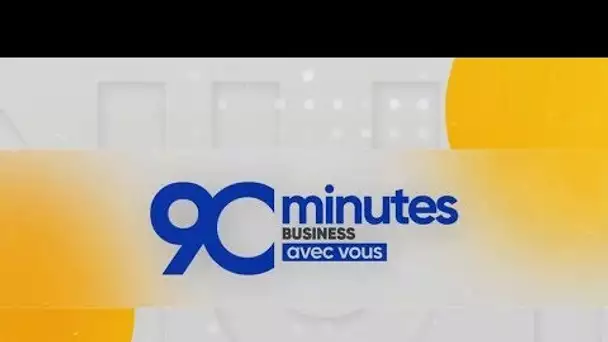 90 minutes
BUSINESS
avec vous